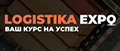 LOGISTIKA EXPO
ВАШ КУРС НА УСПЕХ